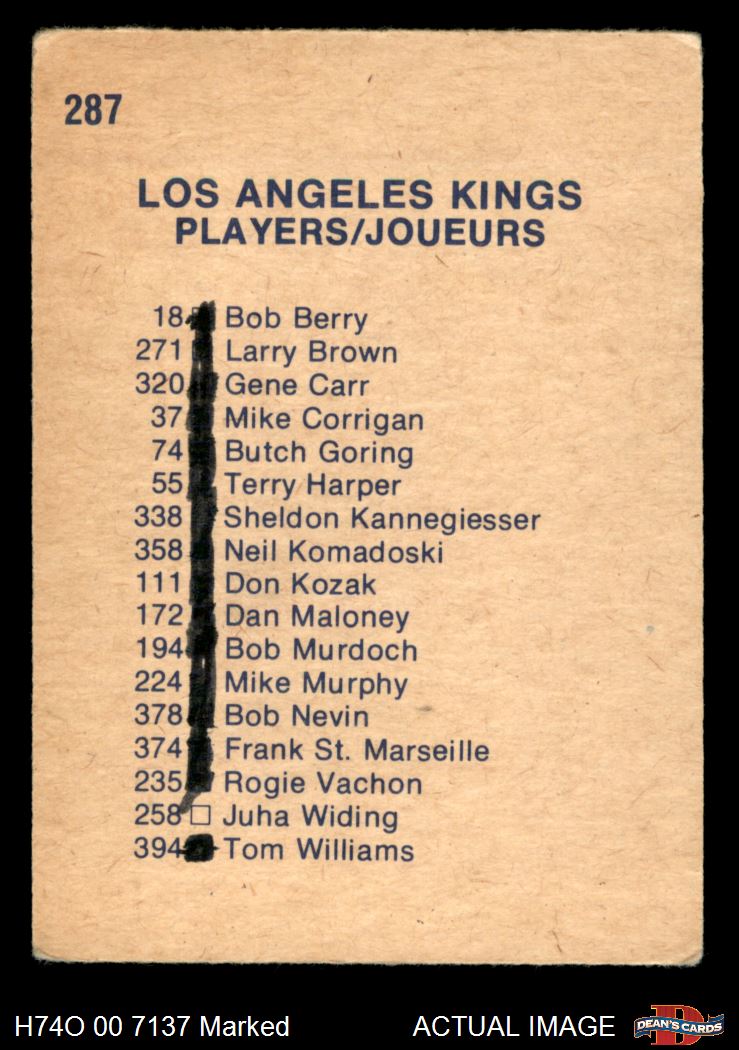 287

LOS ANGELES KINGS
PLAYERS/JOUEURS

18 ☑ Bob Berry
271 ☑ Larry Brown
320 ☑ Gene Carr
37 ☑ Mike Corrigan
74 ☑ Butch Goring
55 ☑ Terry Harper
338 ☑ Sheldon Kannegiesser
358 ☑ Neil Komadoski
111 ☑ Don Kozak
172 ☑ Dan Maloney
194 ☑ Bob Murdoch
224 ☑ Mike Murphy
378 ☑ Bob Nevin
374 ☑ Frank St. Marseille
235 ☑ Rogie Vachon
258 ☐ Juha Widing
394 ☑ Tom Williams

H74O 00 7137 Marked
ACTUAL IMAGE
DEAN'S CARDS